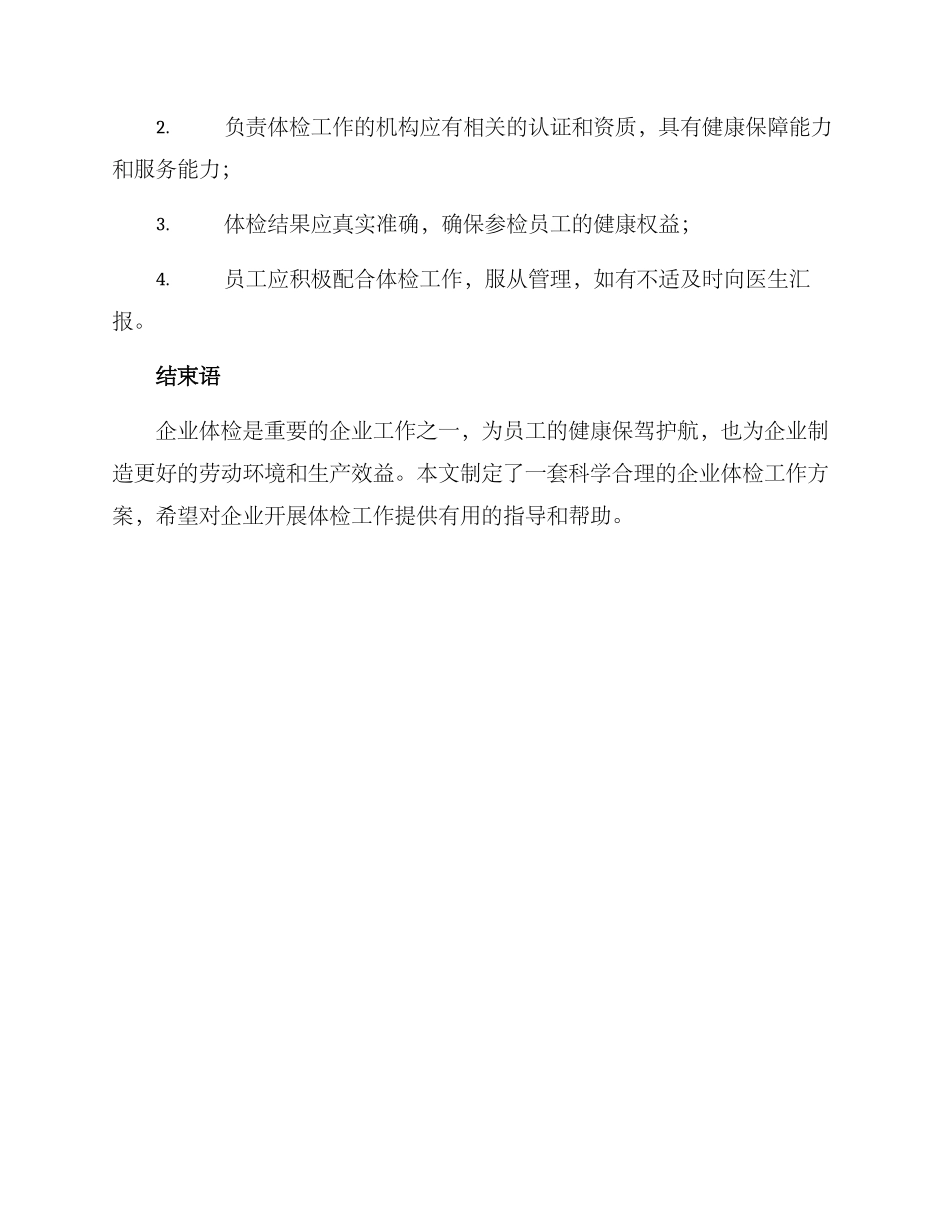 2. 负责体检工作的机构应有相关的认证和资质，具有健康保障能力和服务能力；

3. 体检结果应真实准确，确保参检员工的健康权益；

4. 员工应积极配合体检工作，服从管理，如有不适及时向医生汇报。

结束语

企业体检是重要的企业工作之一，为员工的健康保驾护航，也为企业制造更好的劳动环境和生产效益。本文制定了一套科学合理的企业体检工作方案，希望对企业开展体检工作提供有用的指导和帮助。